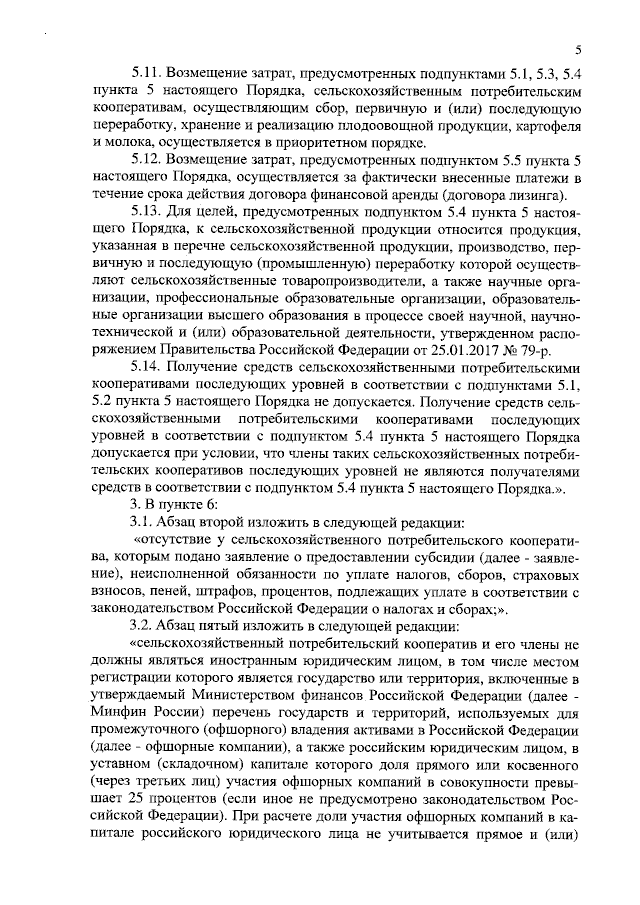 5

5.11. Возмещение затрат, предусмотренных подпунктами 5.1, 5.3, 5.4 пункта 5 настоящего Порядка, сельскохозяйственным потребительским кооперативам, осуществляющим сбор, первичную и (или) последующую переработку, хранение и реализацию плодоовощной продукции, картофеля и молока, осуществляется в приоритетном порядке.

5.12. Возмещение затрат, предусмотренных подпунктом 5.5 пункта 5 настоящего Порядка, осуществляется за фактически внесенные платежи в течение срока действия договора финансовой аренды (договора лизинга).

5.13. Для целей, предусмотренных подпунктом 5.4 пункта 5 настоящего Порядка, к сельскохозяйственной продукции относится продукция, указанная в перечне сельскохозяйственной продукции, производство, первичную и последующую (промышленную) переработку которой осуществляют сельскохозяйственные товаропроизводители, а также научные организации, профессиональные образовательные организации, образовательные организации высшего образования в процессе своей научной, научно-технической и (или) образовательной деятельности, утвержденном распоряжением Правительства Российской Федерации от 25.01.2017 № 79-р.

5.14. Получение средств сельскохозяйственными потребительскими кооперативами последующих уровней в соответствии с подпунктами 5.1, 5.2 пункта 5 настоящего Порядка не допускается. Получение средств сельскохозяйственными потребительскими кооперативами последующих уровней в соответствии с подпунктом 5.4 пункта 5 настоящего Порядка допускается при условии, что члены таких сельскохозяйственных потребительских кооперативов последующих уровней не являются получателями средств в соответствии с подпунктом 5.4 пункта 5 настоящего Порядка.».

3. В пункте 6:

3.1. Абзац второй изложить в следующей редакции:

«отсутствие у сельскохозяйственного потребительского кооператива, которым подано заявление о предоставлении субсидии (далее - заявление), неисполненной обязанности по уплате налогов, сборов, страховых взносов, пеней, штрафов, процентов, подлежащих уплате в соответствии с законодательством Российской Федерации о налогах и сборах;».

3.2. Абзац пятый изложить в следующей редакции:

«сельскохозяйственный потребительский кооператив и его члены не должны являться иностранным юридическим лицом, в том числе местом регистрации которого является государство или территория, включенные в утверждаемый Министерством финансов Российской Федерации (далее - Минфин России) перечень государств и территорий, используемых для промежуточного (офшорного) владения активами в Российской Федерации (далее - офшорные компании), а также российским юридическим лицом, в уставном (складочном) капитале которого доля прямого или косвенного (через третьих лиц) участия офшорных компаний в совокупности превышает 25 процентов (если иное не предусмотрено законодательством Российской Федерации). При расчете доли участия офшорных компаний в капитале российского юридического лица не учитывается прямое и (или)